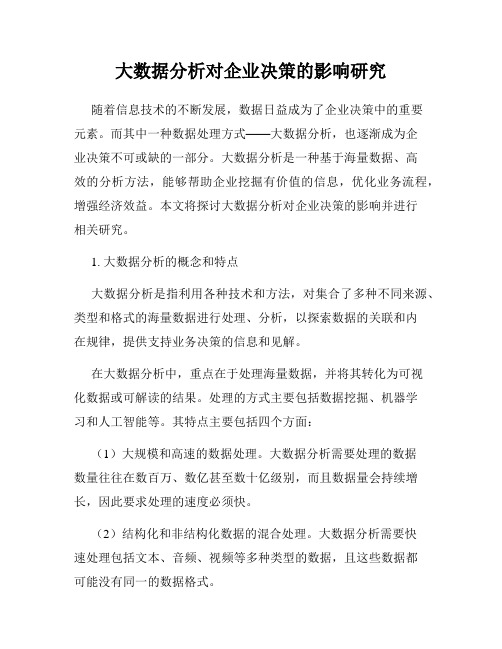 大数据分析对企业决策的影响研究

随着信息技术的不断发展，数据日益成为了企业决策中的重要元素。而其中一种数据处理方式——大数据分析，也逐渐成为企业决策不可或缺的一部分。大数据分析是一种基于海量数据、高效的分析方法，能够帮助企业挖掘有价值的信息，优化业务流程，增强经济效益。本文将探讨大数据分析对企业决策的影响并进行相关研究。

1. 大数据分析的概念和特点

大数据分析是指利用各种技术和方法，对集合了多种不同来源、类型和格式的海量数据进行处理、分析，以探索数据的关联和内在规律，提供支持业务决策的信息和见解。

在大数据分析中，重点在于处理海量数据，并将其转化为可视化数据或可解读的结果。处理的方式主要包括数据挖掘、机器学习和人工智能等。其特点主要包括四个方面：

（1）大规模和高速的数据处理。大数据分析需要处理的数据数量往往在数百万、数亿甚至数十亿级别，而且数据量会持续增长，因此要求处理的速度必须快。

（2）结构化和非结构化数据的混合处理。大数据分析需要快速处理包括文本、音频、视频等多种类型的数据，且这些数据都可能没有同一的数据格式。